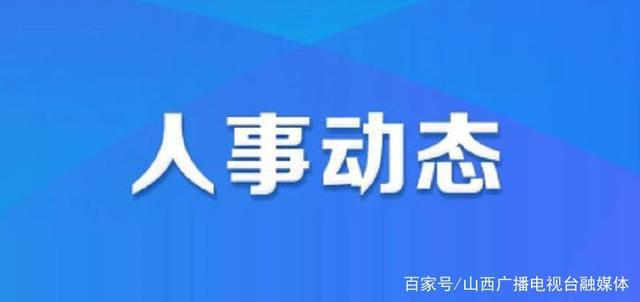 人事动态

百家号/山西广播电视台融媒体